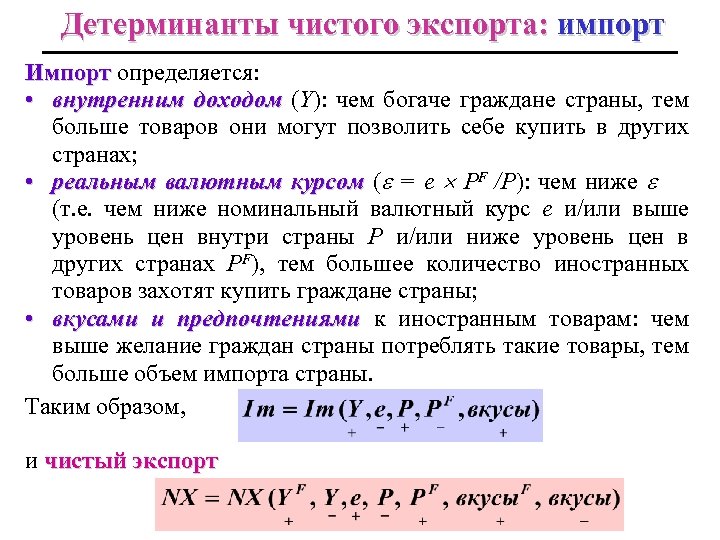 Детерминанты чистого экспорта: импорт

Импорт определяется:

• внутренним доходом ($Y$): чем богаче граждане страны, тем больше товаров они могут позволить себе купить в других странах;

• реальным валютным курсом ($\varepsilon = e \times P^F / P$): чем ниже $\varepsilon$ (т.е. чем ниже номинальный валютный курс $e$ и/или выше уровень цен внутри страны $P$ и/или ниже уровень цен в других странах $P^F$), тем большее количество иностранных товаров захотят купить граждане страны;

• вкусами и предпочтениями к иностранным товарам: чем выше желание граждан страны потреблять такие товары, тем больше объем импорта страны.

Таким образом, $Im = Im(\underset{+}{Y}, \underset{-}{e}, \underset{+}{P}, \underset{-}{P^F}, \underset{+}{вкусы})$

и чистый экспорт

$NX = NX(\underset{+}{Y^F}, \underset{-}{Y}, \underset{+}{e}, \underset{-}{P}, \underset{+}{P^F}, \underset{+}{вкусы^F}, \underset{-}{вкусы})$